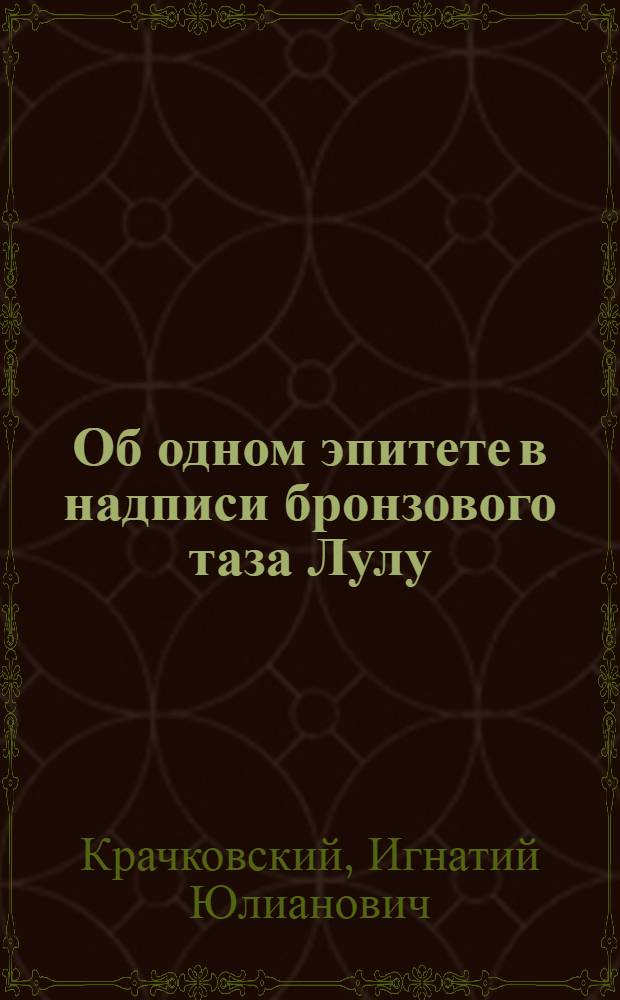 Об одном эпитете в надписи бронзового таза Лулу

Крачковский, Игнатий Юлианович